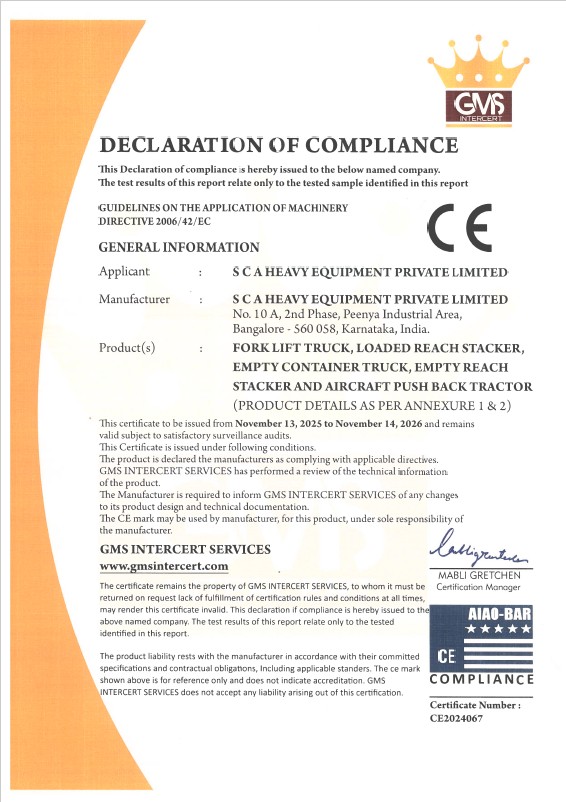 GMS
INTERCERT

DECLARATION OF COMPLIANCE

This Declaration of compliance is hereby issued to the below named company.
The test results of this report relate only to the tested sample identified in this report

GUIDELINES ON THE APPLICATION OF MACHINERY DIRECTIVE 2006/42/EC

CE

GENERAL INFORMATION

Applicant : S C A HEAVY EQUIPMENT PRIVATE LIMITED

Manufacturer : S C A HEAVY EQUIPMENT PRIVATE LIMITED
No. 10 A, 2nd Phase, Peenya Industrial Area, Bangalore - 560 058, Karnataka, India.

Product(s) : FORK LIFT TRUCK, LOADED REACH STACKER, EMPTY CONTAINER TRUCK, EMPTY REACH STACKER AND AIRCRAFT PUSH BACK TRACTOR
(PRODUCT DETAILS AS PER ANNEXURE 1 & 2)

This certificate to be issued from November 13, 2025 to November 14, 2026 and remains valid subject to satisfactory surveillance audits.
This Certificate is issued under following conditions.
The product is declared the manufacturers as complying with applicable directives.
GMS INTERCERT SERVICES has performed a review of the technical information of the product.
The Manufacturer is required to inform GMS INTERCERT SERVICES of any changes to its product design and technical documentation.
The CE mark may be used by manufacturer, for this product, under sole responsibility of the manufacturer.

GMS INTERCERT SERVICES
www.gmsintercert.com

MABLI GRETCHEN
Certification Manager

The certificate remains the property of GMS INTERCERT SERVICES, to whom it must be returned on request lack of fulfillment of certification rules and conditions at all times, may render this certificate invalid. This declaration if compliance is hereby issued to the above named company. The test results of this report relate only to the tested identified in this report.

The product liability rests with the manufacturer in accordance with their committed specifications and contractual obligations, Including applicable standers. The ce mark shown above is for reference only and does not indicate accreditation. GMS INTERCERT SERVICES does not accept any liability arising out of this certification.

AIAO-BAR
CE
COMPLIANCE

Certificate Number :
CE2024067